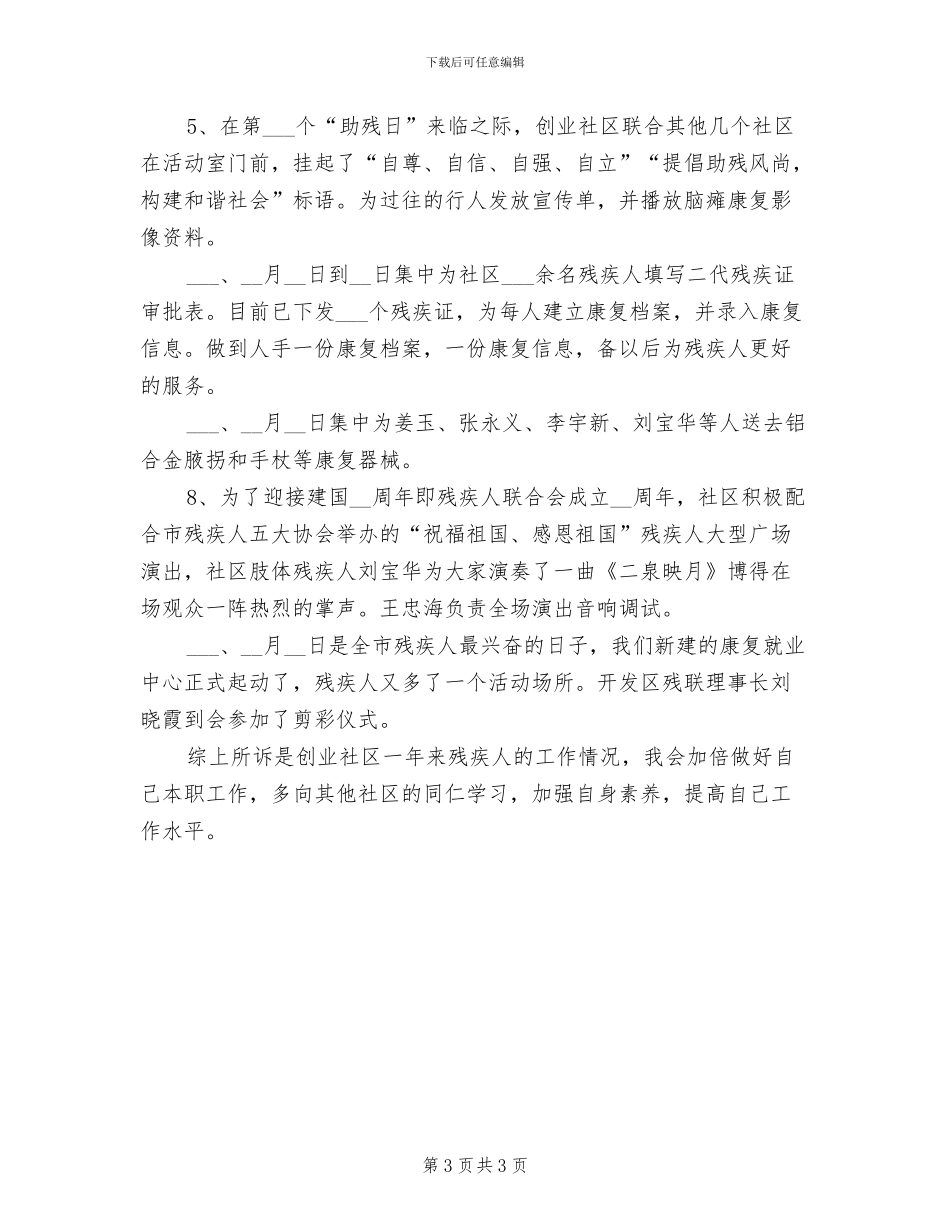 下载后可任意编辑

5、在第___个“助残日”来临之际，创业社区联合其他几个社区在活动室门前，挂起了“自尊、自信、自强、自立”“提倡助残风尚，构建和谐社会”标语。为过往的行人发放宣传单，并播放脑瘫康复影像资料。

___、__月__日到__日集中为社区___余名残疾人填写二代残疾证审批表。目前已下发___个残疾证，为每人建立康复档案，并录入康复信息。做到人手一份康复档案，一份康复信息，备以后为残疾人更好的服务。

___、__月__日集中为姜玉、张永义、李宇新、刘宝华等人送去铝合金腋拐和手杖等康复器械。

8、为了迎接建国__周年即残疾人联合会成立__周年，社区积极配合市残疾人五大协会举办的“祝福祖国、感恩祖国”残疾人大型广场演出，社区肢体残疾人刘宝华为大家演奏了一曲《二泉映月》博得在场观众一阵热烈的掌声。王忠海负责全场演出音响调试。

___、__月__日是全市残疾人最兴奋的日子，我们新建的康复就业中心正式起动了，残疾人又多了一个活动场所。开发区残联理事长刘晓霞到会参加了剪彩仪式。

综上所诉是创业社区一年来残疾人的工作情况，我会加倍做好自己本职工作，多向其他社区的同仁学习，加强自身素养，提高自己工作水平。

第 3 页 共 3 页